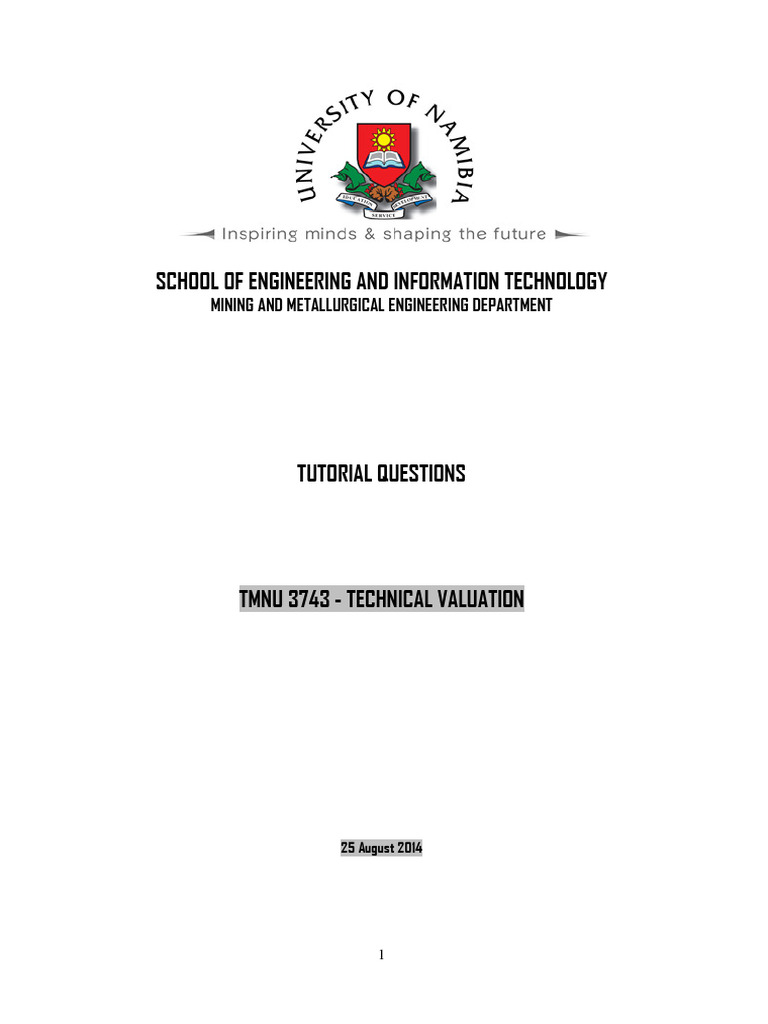 UNIVERSITY OF NAMIBIA

EDUCATION SERVICE DEVELOPMENT

Inspiring minds & shaping the future

SCHOOL OF ENGINEERING AND INFORMATION TECHNOLOGY
MINING AND METALLURGICAL ENGINEERING DEPARTMENT

TUTORIAL QUESTIONS

TMNU 3743 - TECHNICAL VALUATION

25 August 2014

1